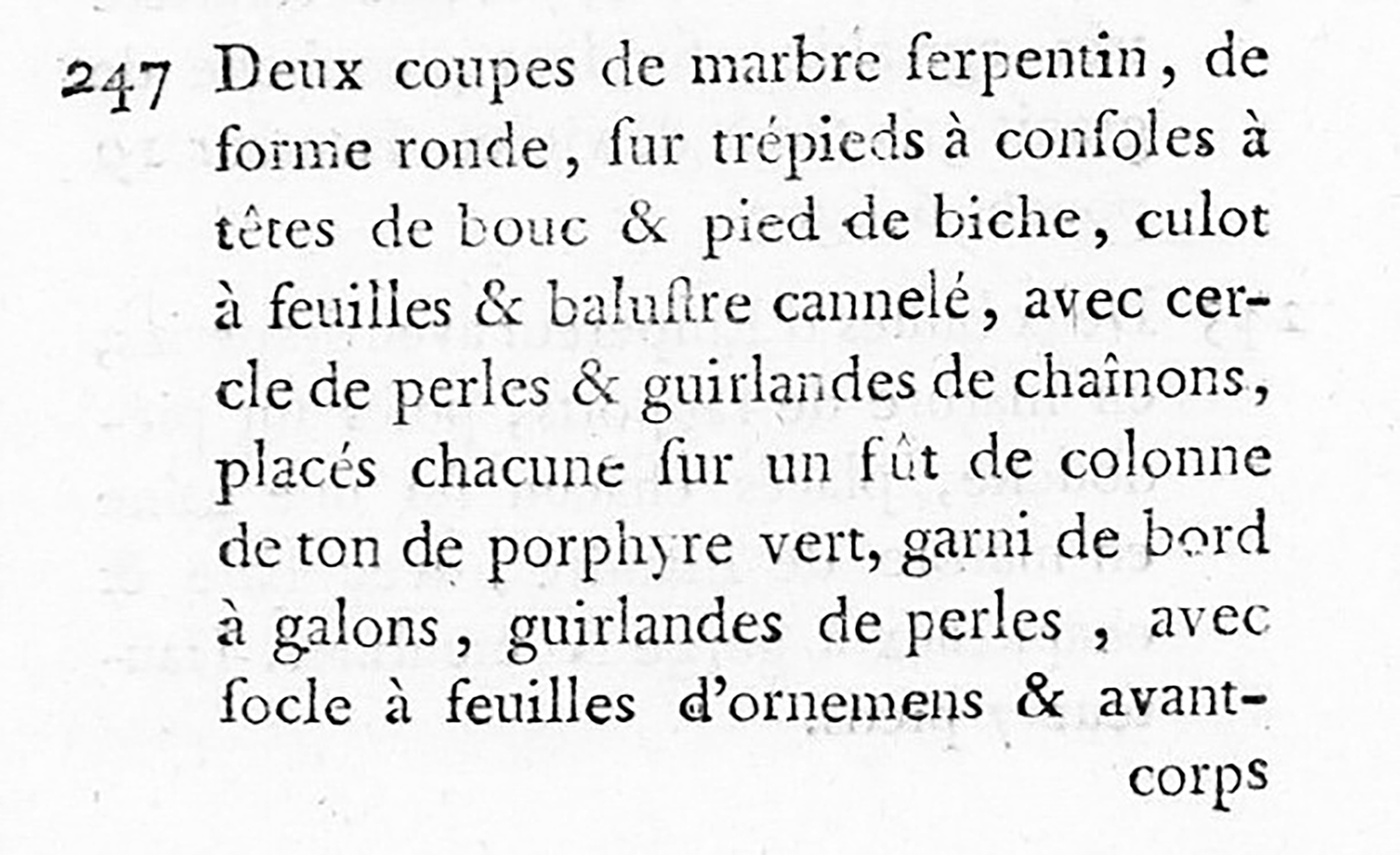 247 Deux coupes de marbre ſerpentin, de forme ronde, ſur trépieds à conſoles à têtes de bouc & pied de biche, culot à feuilles & baluſtre cannelé, avec cercle de perles & guirlandes de chaînons, placés chacune ſur un fût de colonne de ton de porphyre vert, garni de bord à galons, guirlandes de perles, avec ſocle à feuilles d'ornemens & avant-

corps